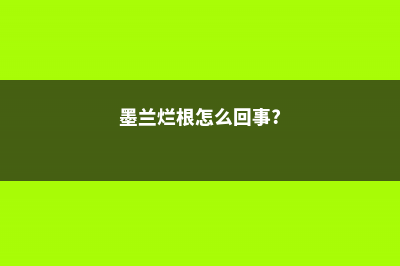 墨兰烂根怎么回事?